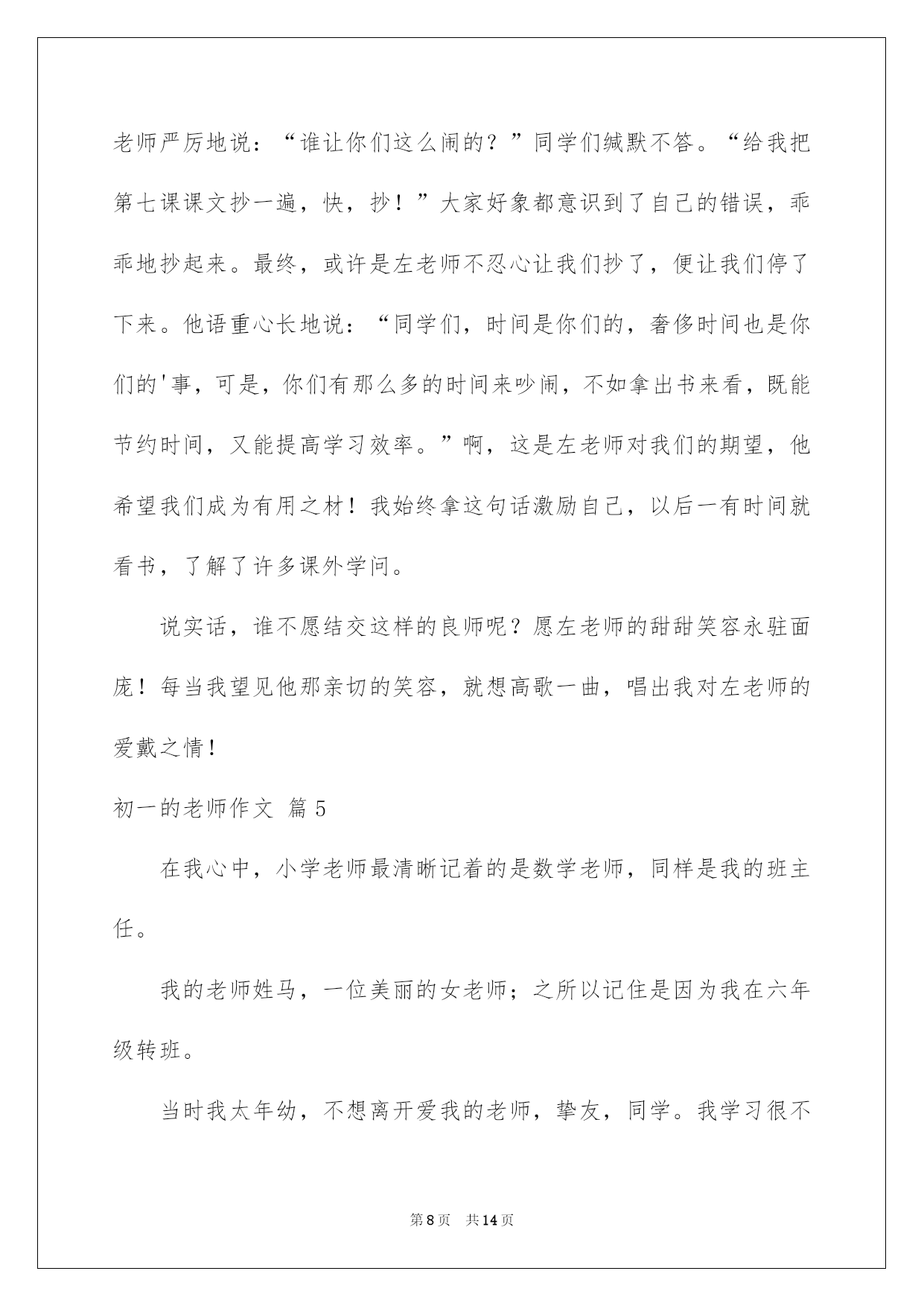 老师严厉地说：“谁让你们这么闹的？”同学们缄默不答。“给我把第七课课文抄一遍，快，抄！”大家好象都意识到了自己的错误，乖乖地抄起来。最终，或许是左老师不忍心让我们抄了，便让我们停了下来。他语重心长地说：“同学们，时间是你们的，奢侈时间也是你们的'事，可是，你们有那么多的时间来吵闹，不如拿出书来看，既能节约时间，又能提高学习效率。”啊，这是左老师对我们的期望，他希望我们成为有用之材！我始终拿这句话激励自己，以后一有时间就看书，了解了许多课外学问。

说实话，谁不愿结交这样的良师呢？愿左老师的甜甜笑容永驻面庞！每当我望见他那亲切的笑容，就想高歌一曲，唱出我对左老师的爱戴之情！

初一的老师作文 篇5

在我心中，小学老师最清晰记着的是数学老师，同样是我的班主任。

我的老师姓马，一位美丽的女老师；之所以记住是因为我在六年级转班。

当时我太年幼，不想离开爱我的老师，挚友，同学。我学习很不

第8页 共14页